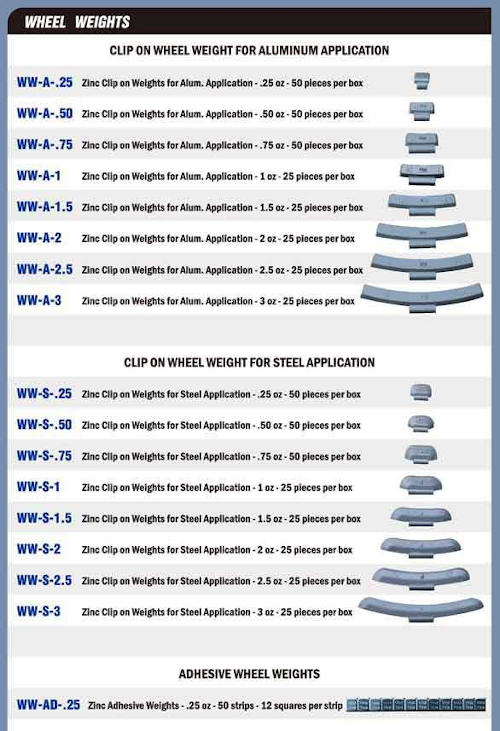 WHEEL WEIGHTS

CLIP ON WHEEL WEIGHT FOR ALUMINUM APPLICATION

| | |
|---|---|
| WW-A-.25 | Zinc Clip on Weights for Alum. Application - .25 oz - 50 pieces per box |
| WW-A-.50 | Zinc Clip on Weights for Alum. Application - .50 oz - 50 pieces per box |
| WW-A-.75 | Zinc Clip on Weights for Alum. Application - .75 oz - 50 pieces per box |
| WW-A-1 | Zinc Clip on Weights for Alum. Application - 1 oz - 25 pieces per box |
| WW-A-1.5 | Zinc Clip on Weights for Alum. Application - 1.5 oz - 25 pieces per box |
| WW-A-2 | Zinc Clip on Weights for Alum. Application - 2 oz - 25 pieces per box |
| WW-A-2.5 | Zinc Clip on Weights for Alum. Application - 2.5 oz - 25 pieces per box |
| WW-A-3 | Zinc Clip on Weights for Alum. Application - 3 oz - 25 pieces per box |

CLIP ON WHEEL WEIGHT FOR STEEL APPLICATION

| | |
|---|---|
| WW-S-.25 | Zinc Clip on Weights for Steel Application - .25 oz - 50 pieces per box |
| WW-S-.50 | Zinc Clip on Weights for Steel Application - .50 oz - 50 pieces per box |
| WW-S-.75 | Zinc Clip on Weights for Steel Application - .75 oz - 50 pieces per box |
| WW-S-1 | Zinc Clip on Weights for Steel Application - 1 oz - 25 pieces per box |
| WW-S-1.5 | Zinc Clip on Weights for Steel Application - 1.5 oz - 25 pieces per box |
| WW-S-2 | Zinc Clip on Weights for Steel Application - 2 oz - 25 pieces per box |
| WW-S-2.5 | Zinc Clip on Weights for Steel Application - 2.5 oz - 25 pieces per box |
| WW-S-3 | Zinc Clip on Weights for Steel Application - 3 oz - 25 pieces per box |

ADHESIVE WHEEL WEIGHTS

| | |
|---|---|
| WW-AD-.25 | Zinc Adhesive Weights - .25 oz - 50 strips - 12 squares per strip |